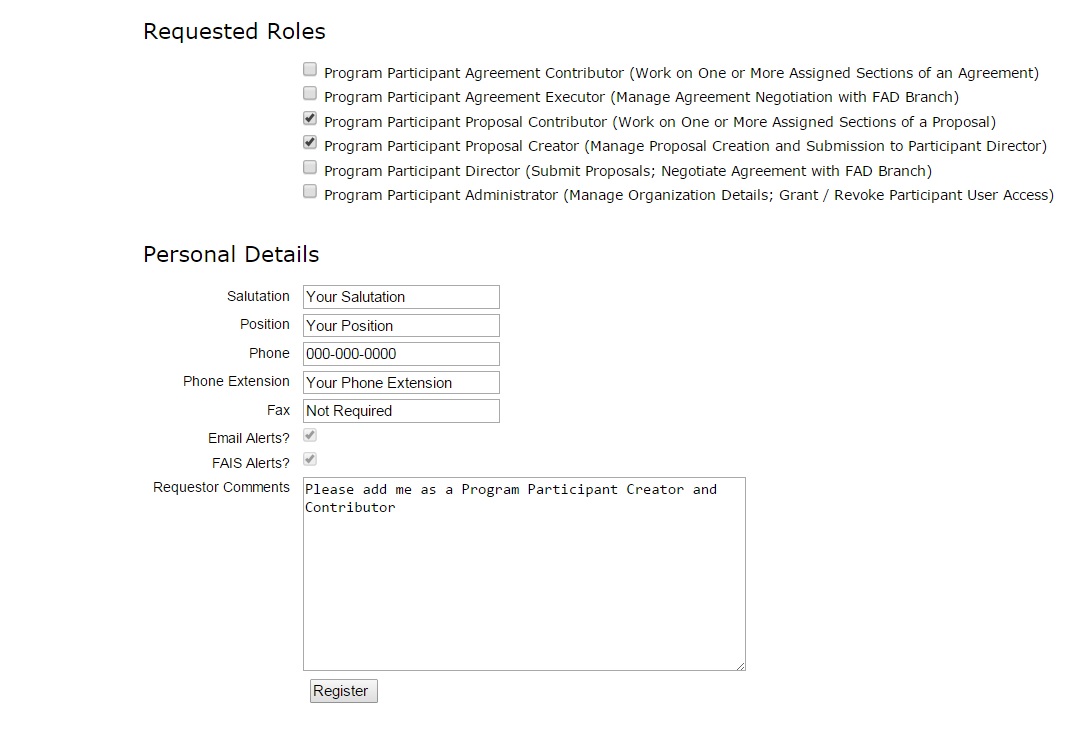 Requested Roles

Program Participant Agreement Contributor (Work on One or More Assigned Sections of an Agreement)
Program Participant Agreement Executor (Manage Agreement Negotiation with FAD Branch)
Program Participant Proposal Contributor (Work on One or More Assigned Sections of a Proposal)
Program Participant Proposal Creator (Manage Proposal Creation and Submission to Participant Director)
Program Participant Director (Submit Proposals; Negotiate Agreement with FAD Branch)
Program Participant Administrator (Manage Organization Details; Grant / Revoke Participant User Access)

Personal Details

Salutation Your Salutation
Position Your Position
Phone 000-000-0000
Phone Extension Your Phone Extension
Fax Not Required
Email Alerts?
FAIS Alerts?
Requestor Comments Please add me as a Program Participant Creator and Contributor

Register